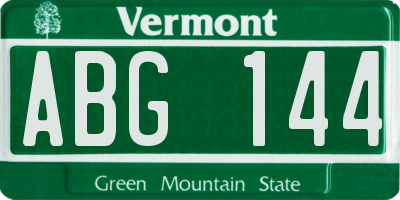 Vermont

ABG 144

Green Mountain State